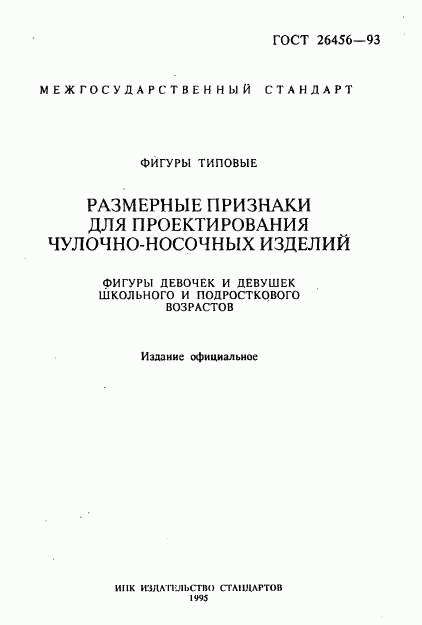 ГОСТ 26456—93

МЕЖГОСУДАРСТВЕННЫЙ СТАНДАРТ

ФИГУРЫ ТИПОВЫЕ

РАЗМЕРНЫЕ ПРИЗНАКИ ДЛЯ ПРОЕКТИРОВАНИЯ ЧУЛОЧНО-НОСОЧНЫХ ИЗДЕЛИЙ

ФИГУРЫ ДЕВОЧЕК И ДЕВУШЕК ШКОЛЬНОГО И ПОДРОСТКОВОГО ВОЗРАСТОВ

Издание официальное

ИПК ИЗДАТЕЛЬСТВО СТАНДАРТОВ
1995